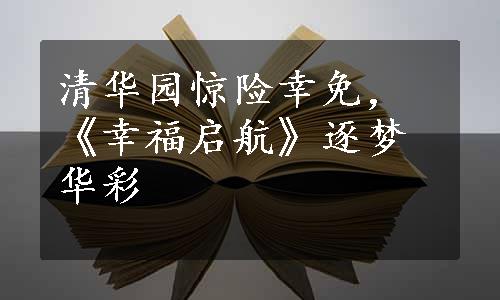 清华园惊险幸免，《幸福启航》逐梦华彩